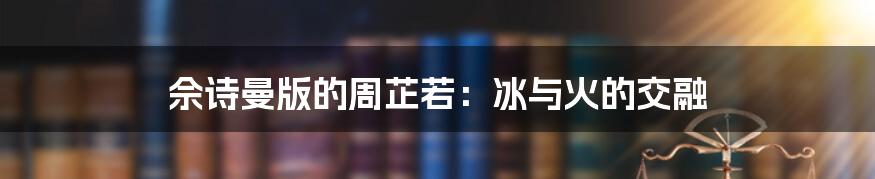 佘诗曼版的周芷若：冰与火的交融